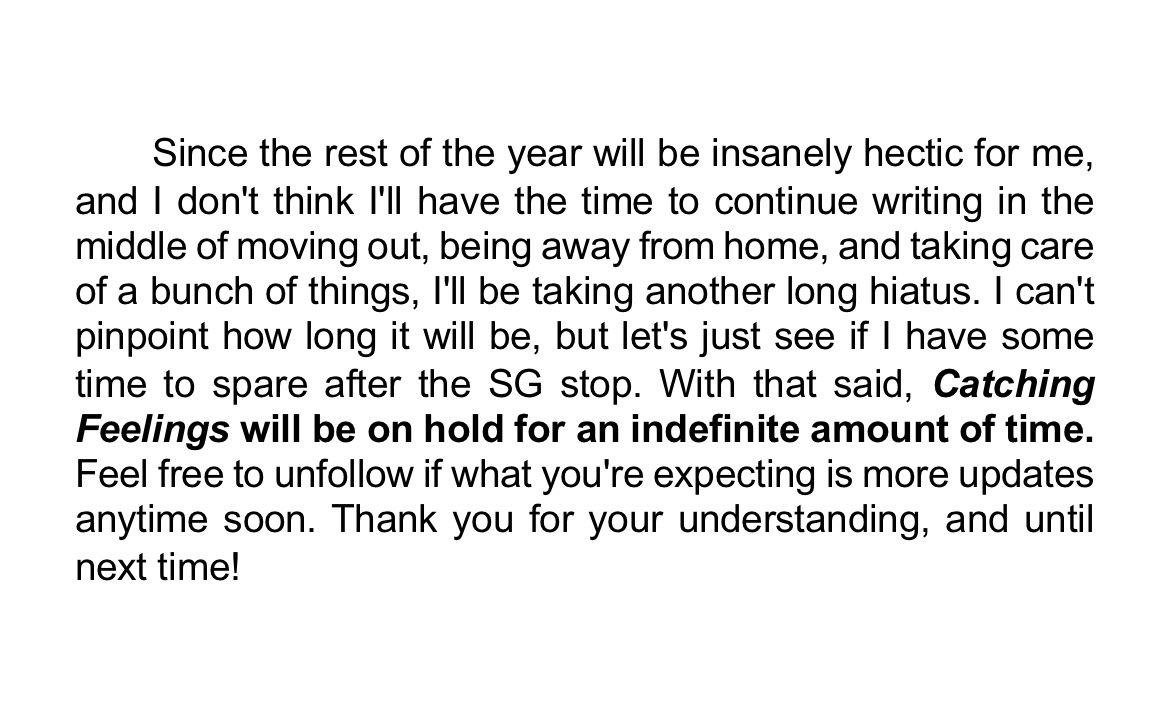 Since the rest of the year will be insanely hectic for me, and I don't think I'll have the time to continue writing in the middle of moving out, being away from home, and taking care of a bunch of things, I'll be taking another long hiatus. I can't pinpoint how long it will be, but let's just see if I have some time to spare after the SG stop. With that said, Catching Feelings will be on hold for an indefinite amount of time. Feel free to unfollow if what you're expecting is more updates anytime soon. Thank you for your understanding, and until next time!